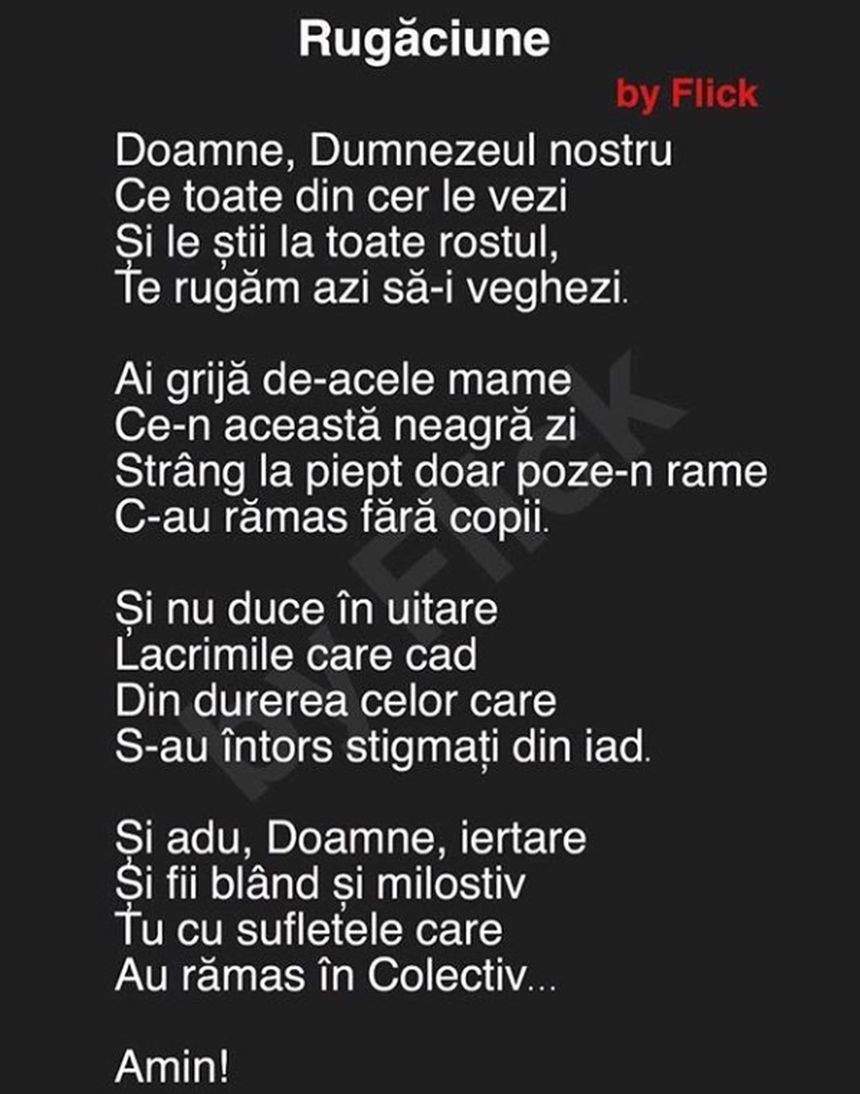 Rugăciune

by Flick

Doamne, Dumnezeul nostru
Ce toate din cer le vezi
Și le știi la toate rostul,
Te rugăm azi să-i veghezi.

Ai grijă de-acele mame
Ce-n această neagră zi
Strâng la piept doar poze-n rame
C-au rămas fără copii.

Și nu duce în uitare
Lacrimile care cad
Din durerea celor care
S-au întors stigmați din iad.

Și adu, Doamne, iertare
Și fii blând și milostiv
Tu cu sufletele care
Au rămas în Colectiv...

Amin!

by Flick